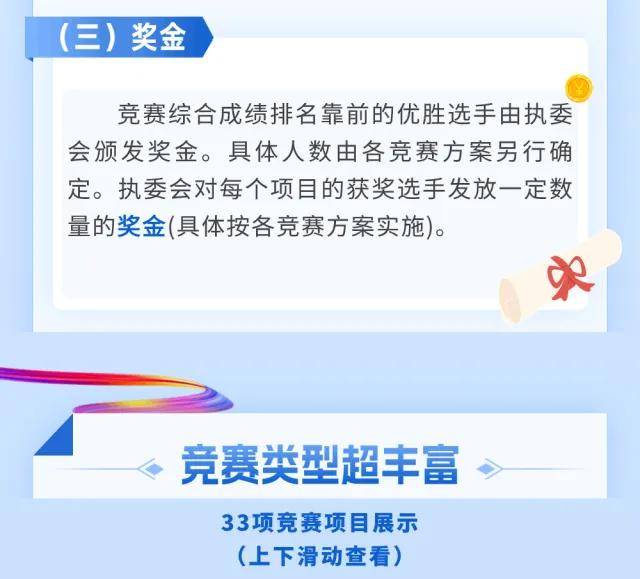 （三）奖金

竞赛综合成绩排名靠前的优胜选手由执委会颁发奖金。具体人数由各竞赛方案另行确定。执委会对每个项目的获奖选手发放一定数量的奖金(具体按各竞赛方案实施)。

竞赛类型超丰富

33项竞赛项目展示
（上下滑动查看）